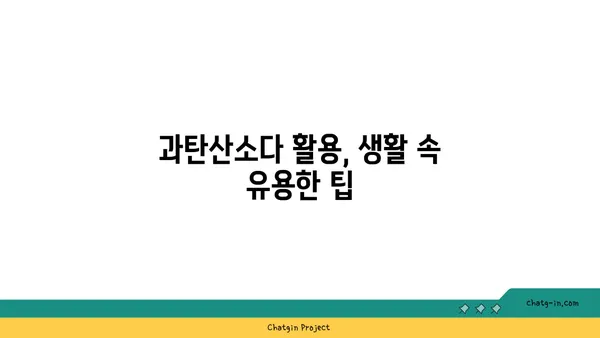 과탄산소다 활용, 생활 속 유용한 팁

chatg-in.com

Chatgin Project